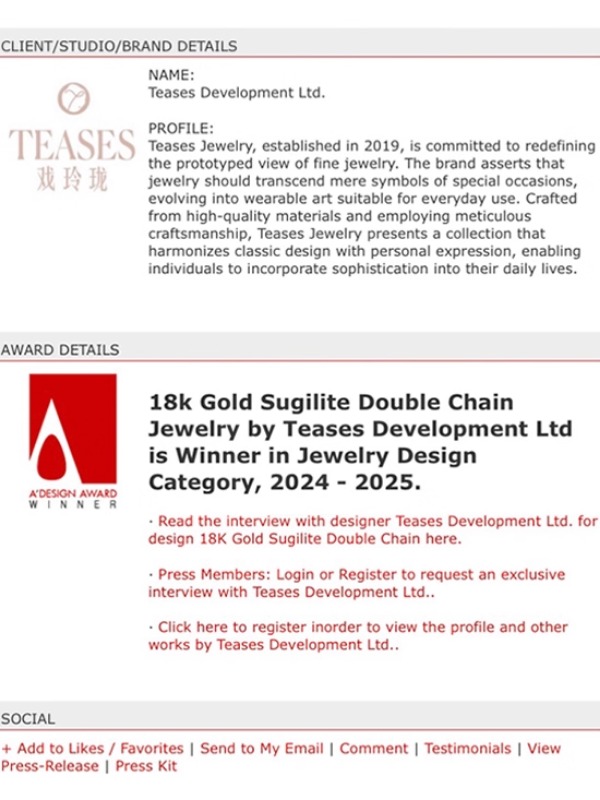 CLIENT/STUDIO/BRAND DETAILS

TEASES
戏玲珑

NAME:
Teases Development Ltd.

PROFILE:
Teases Jewelry, established in 2019, is committed to redefining the prototyped view of fine jewelry. The brand asserts that jewelry should transcend mere symbols of special occasions, evolving into wearable art suitable for everyday use. Crafted from high-quality materials and employing meticulous craftsmanship, Teases Jewelry presents a collection that harmonizes classic design with personal expression, enabling individuals to incorporate sophistication into their daily lives.

AWARD DETAILS

A'DESIGN AWARD
WINNER

18k Gold Sugilite Double Chain Jewelry by Teases Development Ltd is Winner in Jewelry Design Category, 2024 - 2025.

· Read the interview with designer Teases Development Ltd. for design 18K Gold Sugilite Double Chain here.

· Press Members: Login or Register to request an exclusive interview with Teases Development Ltd..

· Click here to register inorder to view the profile and other works by Teases Development Ltd..

SOCIAL

+ Add to Likes / Favorites | Send to My Email | Comment | Testimonials | View Press-Release | Press Kit